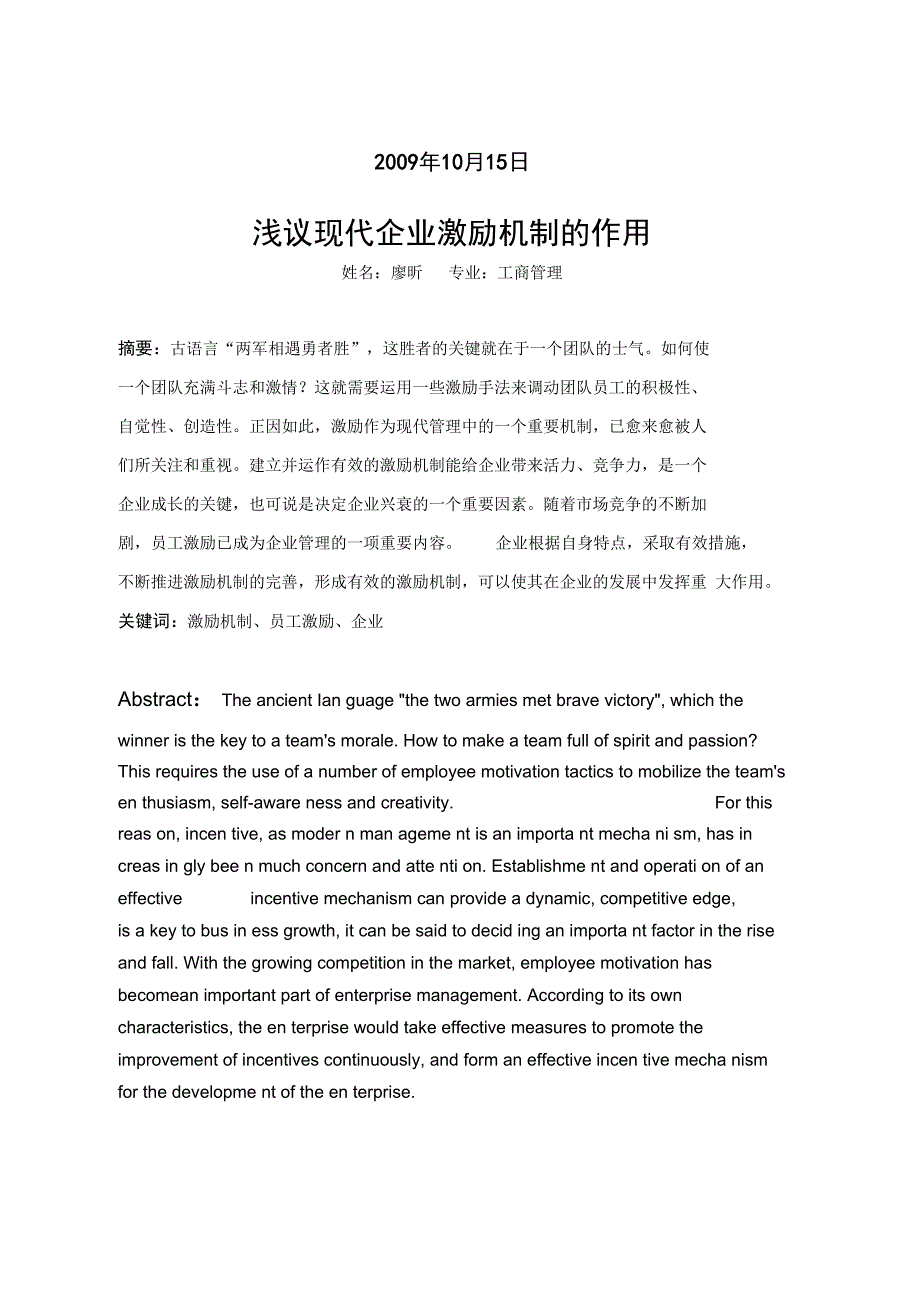 2009年10月15日

浅议现代企业激励机制的作用

姓名：廖昕　专业：工商管理

摘要：古语言“两军相遇勇者胜”，这胜者的关键就在于一个团队的士气。如何使一个团队充满斗志和激情？这就需要运用一些激励手法来调动团队员工的积极性、自觉性、创造性。正因如此，激励作为现代管理中的一个重要机制，已愈来愈被人们所关注和重视。建立并运作有效的激励机制能给企业带来活力、竞争力，是一个企业成长的关键，也可说是决定企业兴衰的一个重要因素。随着市场竞争的不断加剧，员工激励已成为企业管理的一项重要内容。　企业根据自身特点，采取有效措施，不断推进激励机制的完善，形成有效的激励机制，可以使其在企业的发展中发挥重 大作用。

关键词：激励机制、员工激励、企业

Abstract： The ancient lan guage "the two armies met brave victory", which the winner is the key to a team's morale. How to make a team full of spirit and passion? This requires the use of a number of employee motivation tactics to mobilize the team's en thusiasm, self-aware ness and creativity. For this reas on, incen tive, as moder n man ageme nt is an importa nt mecha ni sm, has in creas in gly bee n much concern and atte nti on. Establishme nt and operati on of an effective incentive mechanism can provide a dynamic, competitive edge, is a key to bus in ess growth, it can be said to decid ing an importa nt factor in the rise and fall. With the growing competition in the market, employee motivation has becomean important part of enterprise management. According to its own characteristics, the en terprise would take effective measures to promote the improvement of incentives continuously, and form an effective incen tive mecha nism for the developme nt of the en terprise.